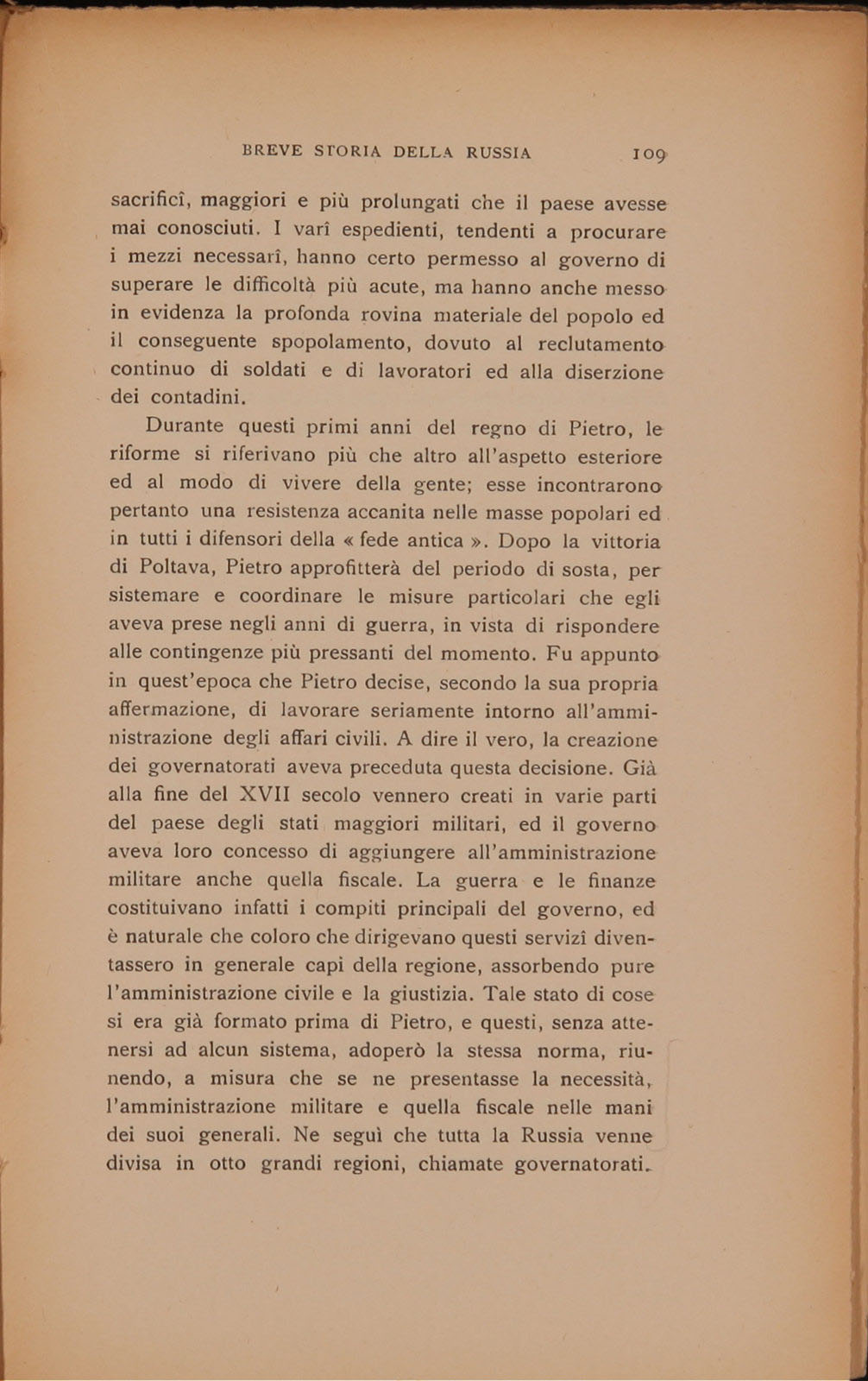 BREVE STORIA DELLA RUSSIA 109

sacrificî, maggiori e più prolungati che il paese avesse mai conosciuti. I varî espedienti, tendenti a procurare i mezzi necessarî, hanno certo permesso al governo di superare le difficoltà più acute, ma hanno anche messo in evidenza la profonda rovina materiale del popolo ed il conseguente spopolamento, dovuto al reclutamento continuo di soldati e di lavoratori ed alla diserzione dei contadini.

Durante questi primi anni del regno di Pietro, le riforme si riferivano più che altro all'aspetto esteriore ed al modo di vivere della gente; esse incontrarono pertanto una resistenza accanita nelle masse popolari ed in tutti i difensori della « fede antica ». Dopo la vittoria di Poltava, Pietro approfitterà del periodo di sosta, per sistemare e coordinare le misure particolari che egli aveva prese negli anni di guerra, in vista di rispondere alle contingenze più pressanti del momento. Fu appunto in quest'epoca che Pietro decise, secondo la sua propria affermazione, di lavorare seriamente intorno all'amministrazione degli affari civili. A dire il vero, la creazione dei governatorati aveva preceduta questa decisione. Già alla fine del XVII secolo vennero creati in varie parti del paese degli stati maggiori militari, ed il governo aveva loro concesso di aggiungere all'amministrazione militare anche quella fiscale. La guerra e le finanze costituivano infatti i compiti principali del governo, ed è naturale che coloro che dirigevano questi servizî diventassero in generale capi della regione, assorbendo pure l'amministrazione civile e la giustizia. Tale stato di cose si era già formato prima di Pietro, e questi, senza attenersi ad alcun sistema, adoperò la stessa norma, riunendo, a misura che se ne presentasse la necessità, l'amministrazione militare e quella fiscale nelle mani dei suoi generali. Ne seguì che tutta la Russia venne divisa in otto grandi regioni, chiamate governatorati.